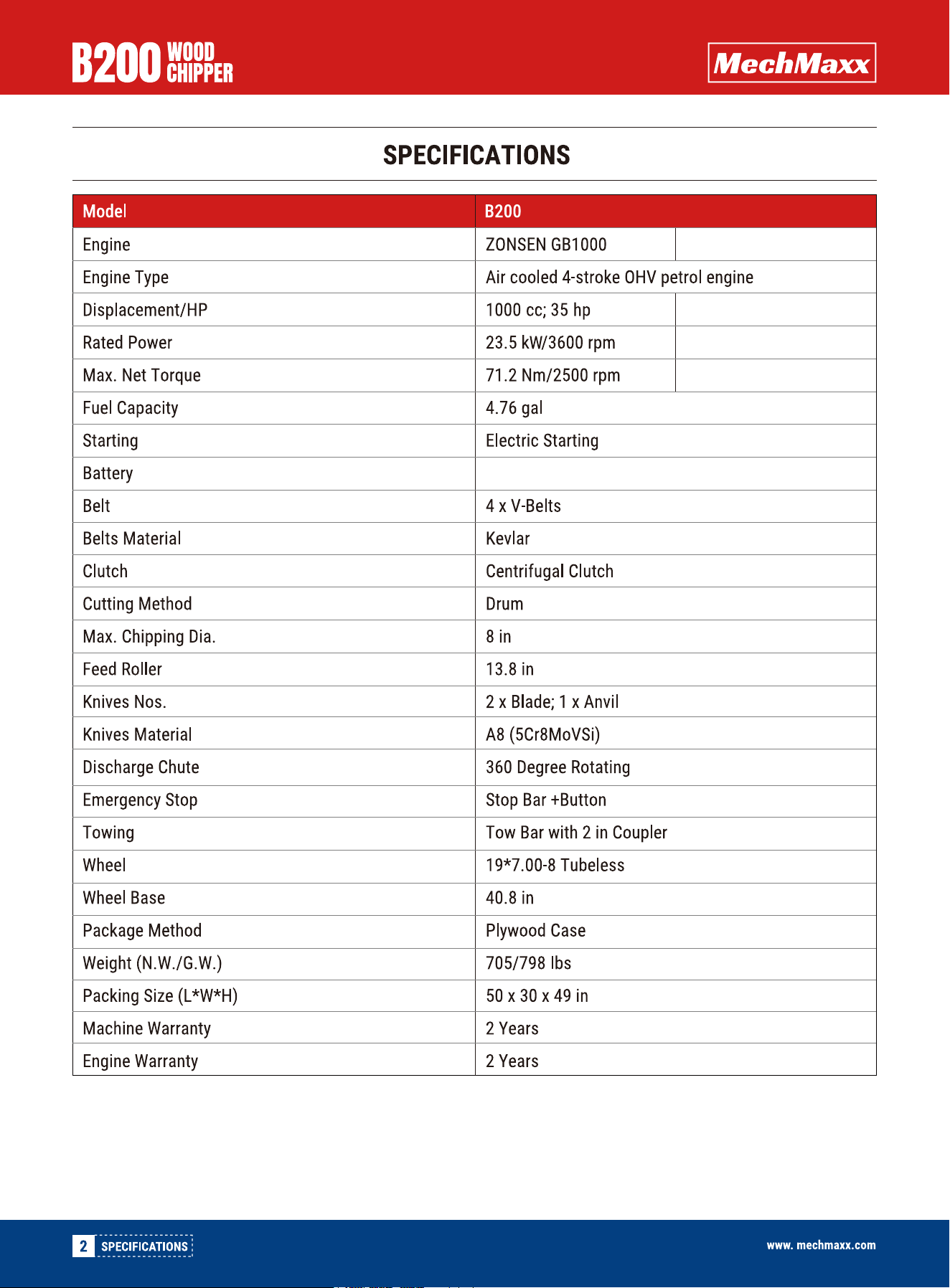 B200 WOOD CHIPPER

MechMaxx

SPECIFICATIONS

| Model | B200 | |
|---|---|---|
| Engine | ZONSEN GB1000 | |
| Engine Type | Air cooled 4-stroke OHV petrol engine | |
| Displacement/HP | 1000 cc; 35 hp | |
| Rated Power | 23.5 kW/3600 rpm | |
| Max. Net Torque | 71.2 Nm/2500 rpm | |
| Fuel Capacity | 4.76 gal | |
| Starting | Electric Starting | |
| Battery | | |
| Belt | 4 x V-Belts | |
| Belts Material | Kevlar | |
| Clutch | Centrifugal Clutch | |
| Cutting Method | Drum | |
| Max. Chipping Dia. | 8 in | |
| Feed Roller | 13.8 in | |
| Knives Nos. | 2 x Blade; 1 x Anvil | |
| Knives Material | A8 (5Cr8MoVSi) | |
| Discharge Chute | 360 Degree Rotating | |
| Emergency Stop | Stop Bar +Button | |
| Towing | Tow Bar with 2 in Coupler | |
| Wheel | 19*7.00-8 Tubeless | |
| Wheel Base | 40.8 in | |
| Package Method | Plywood Case | |
| Weight (N.W./G.W.) | 705/798 lbs | |
| Packing Size (L*W*H) | 50 x 30 x 49 in | |
| Machine Warranty | 2 Years | |
| Engine Warranty | 2 Years | |

2 SPECIFICATIONS

www. mechmaxx.com